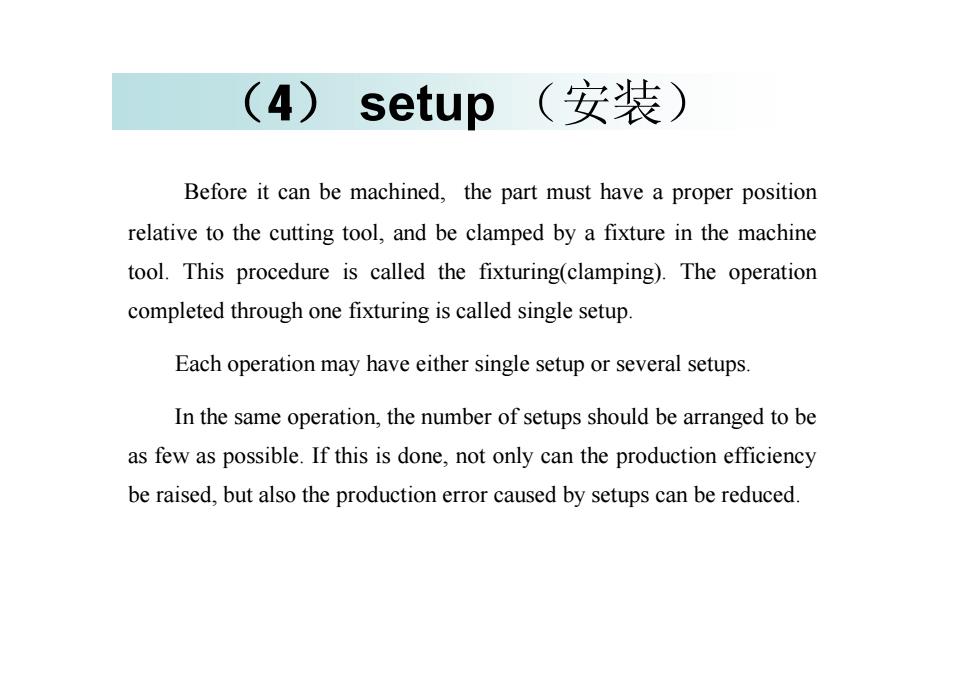 （4） setup （安装）

Before it can be machined, the part must have a proper position relative to the cutting tool, and be clamped by a fixture in the machine tool. This procedure is called the fixturing(clamping). The operation completed through one fixturing is called single setup.

Each operation may have either single setup or several setups.

In the same operation, the number of setups should be arranged to be as few as possible. If this is done, not only can the production efficiency be raised, but also the production error caused by setups can be reduced.